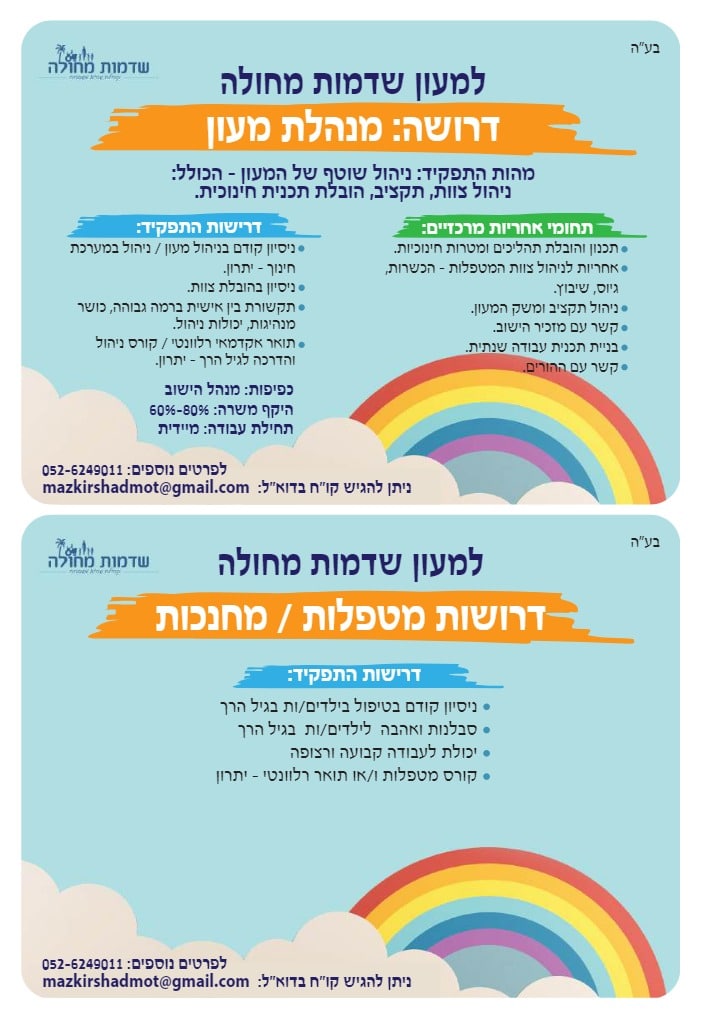 בע"ה

שדמות מחולה

למעון שדמות מחולה

דרושה: מנהלת מעון

מהות התפקיד: ניהול שוטף של המעון - הכולל: ניהול צוות, תקציב, הובלת תכנית חינוכית.

תחומי אחריות מרכזיים:
- תכנון והובלת תהליכים ומטרות חינוכיות.
- אחריות לניהול צוות המטפלות - הכשרות, גיוס, שיבוץ.
- ניהול תקציב ומשק המעון.
- קשר עם מזכיר הישוב.
- בניית תכנית עבודה שנתית.
- קשר עם ההורים.

דרישות התפקיד:
- ניסיון קודם בניהול מעון / ניהול במערכת חינוך - יתרון.
- ניסיון בהובלת צוות.
- תקשורת בין אישית ברמה גבוהה, כושר מנהיגות, יכולת ניהול.
- תואר אקדמאי רלוונטי / קורס ניהול והדרכה לגיל הרך - יתרון.

כפיפות: מנהל הישוב
היקף משרה: 60%-80%
תחילת עבודה: מיידית

לפרטים נוספים: 052-6249011
ניתן להגיש קו"ח בדוא"ל: mazkirshadmot@gmail.com

בע"ה

שדמות מחולה

למעון שדמות מחולה

דרושות מטפלות / מחנכות

דרישות התפקיד:
- ניסיון קודם בטיפול בילדים/ות בגיל הרך
- סבלנות ואהבה לילדים/ות בגיל הרך
- יכולת לעבודה קבועה ורצופה
- קורס מטפלות ו/או תואר רלוונטי - יתרון

לפרטים נוספים: 052-6249011
ניתן להגיש קו"ח בדוא"ל: mazkirshadmot@gmail.com